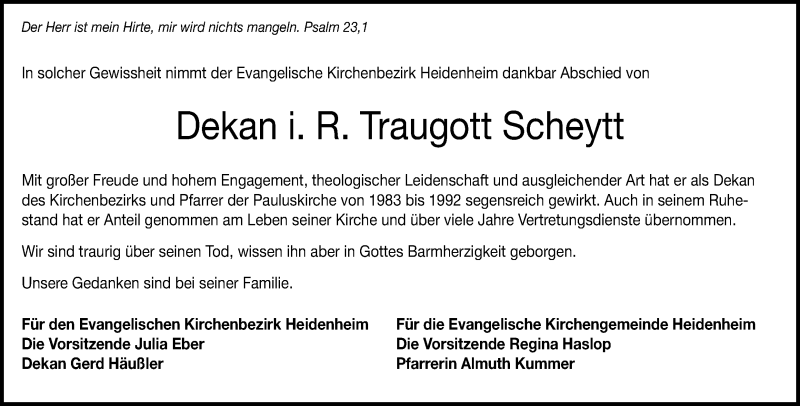 Der Herr ist mein Hirte, mir wird nichts mangeln. Psalm 23,1

In solcher Gewissheit nimmt der Evangelische Kirchenbezirk Heidenheim dankbar Abschied von

Dekan i. R. Traugott Scheytt

Mit großer Freude und hohem Engagement, theologischer Leidenschaft und ausgleichender Art hat er als Dekan des Kirchenbezirks und Pfarrer der Pauluskirche von 1983 bis 1992 segensreich gewirkt. Auch in seinem Ruhestand hat er Anteil genommen am Leben seiner Kirche und über viele Jahre Vertretungsdienste übernommen.

Wir sind traurig über seinen Tod, wissen ihn aber in Gottes Barmherzigkeit geborgen.

Unsere Gedanken sind bei seiner Familie.

Für den Evangelischen Kirchenbezirk Heidenheim
Die Vorsitzende Julia Eber
Dekan Gerd Häußler

Für die Evangelische Kirchengemeinde Heidenheim
Die Vorsitzende Regina Haslop
Pfarrerin Almuth Kummer